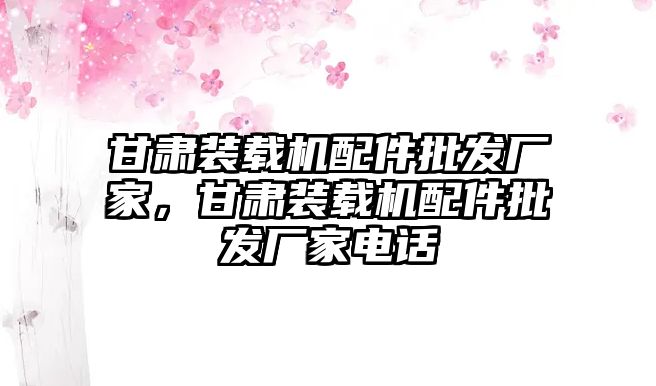 甘肃装载机配件批发厂家，甘肃装载机配件批发厂家电话